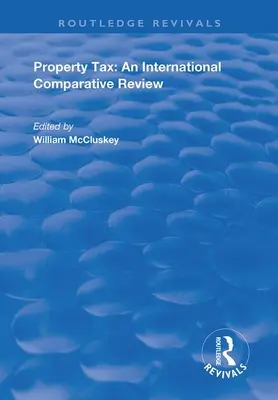 ROUTLEDGE REVIVALS

Property Tax: An International Comparative Review

Edited by
William McCluskey

ROUTLEDGE
REVIVALS